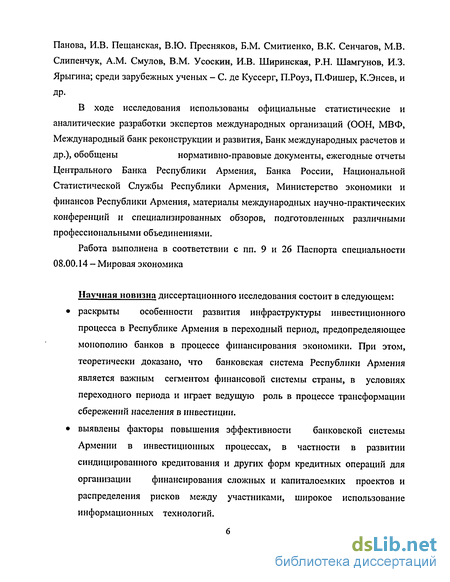 Панова, И.В. Пещанская, В.Ю. Пресняков, Б.М. Смитиенко, В.К. Сенчагов, М.В. Слипенчук, А.М. Смулов, В.М. Усоскин, И.В. Ширинская, Р.Н. Шамгунов, И.З. Ярыгина; среди зарубежных ученых – С. де Куссерг, П.Роуз, П.Фишер, К.Энсев, и др.

В ходе исследования использованы официальные статистические и аналитические разработки экспертов международных организаций (ООН, МВФ, Международный банк реконструкции и развития, Банк международных расчетов и др.), обобщены нормативно-правовые документы, ежегодные отчеты Центрального Банка Республики Армения, Банка России, Национальной Статистической Службы Республики Армения, Министерство экономики и финансов Республики Армения, материалы международных научно-практических конференций и специализированных обзоров, подготовленных различными профессиональными объединениями.

Работа выполнена в соответствии с пп. 9 и 26 Паспорта специальности 08.00.14 – Мировая экономика

Научная новизна диссертационного исследования состоит в следующем:

• раскрыты особенности развития инфраструктуры инвестиционного процесса в Республике Армения в переходный период, предопределяющее монополию банков в процессе финансирования экономики. При этом, теоретически доказано, что банковская система Республики Армения является важным сегментом финансовой системы страны, в условиях переходного периода и играет ведущую роль в процессе трансформации сбережений населения в инвестиции.

• выявлены факторы повышения эффективности банковской системы Армении в инвестиционных процессах, в частности в развитии синдицированного кредитования и других форм кредитных операций для организации финансирования сложных и капиталоемких проектов и распределения рисков между участниками, широкое использование информационных технологий.

6

dsLib.net
библиотека диссертаций